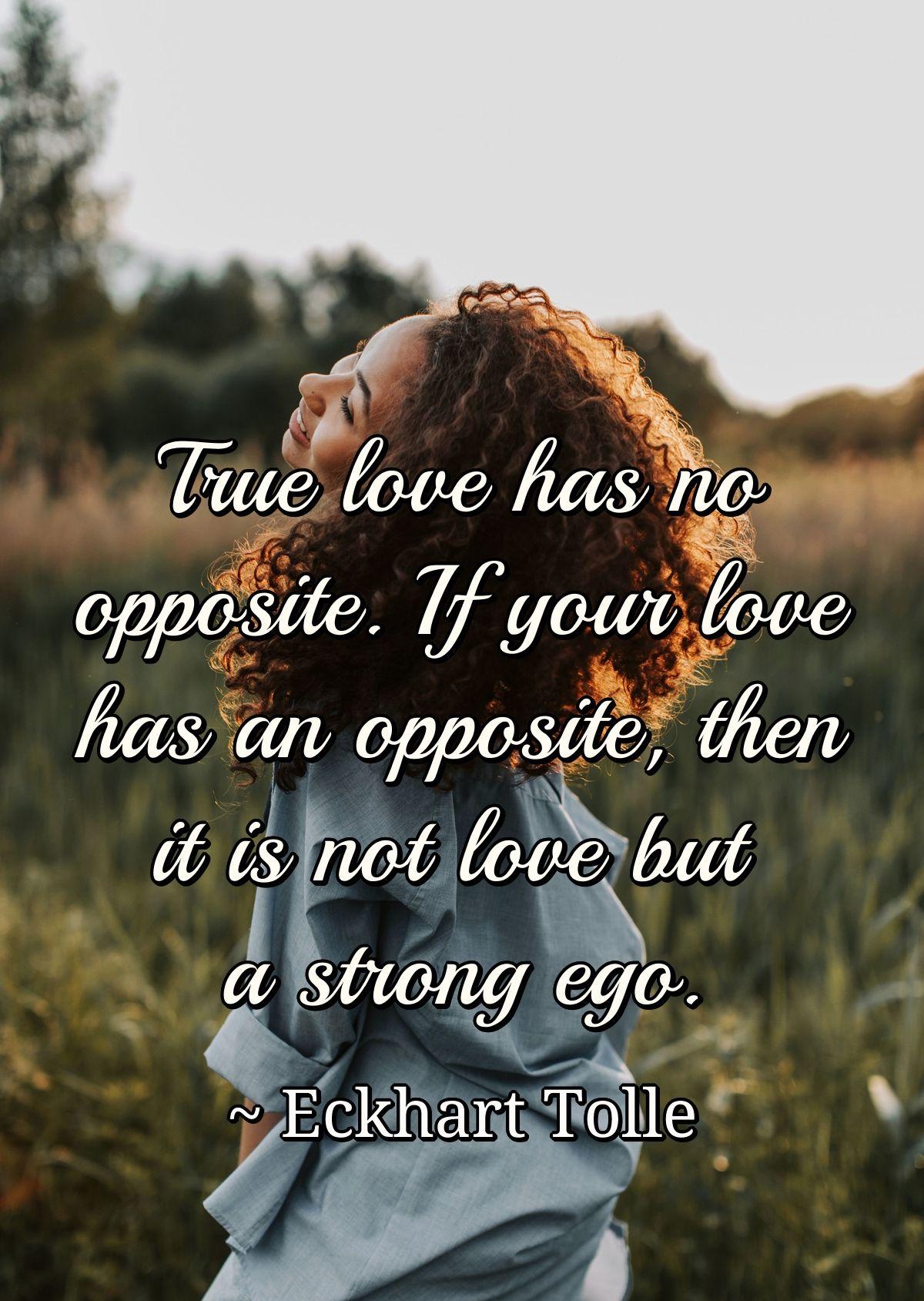 True love has no opposite. If your love has an opposite, then it is not love but a strong ego.

~ Eckhart Tolle